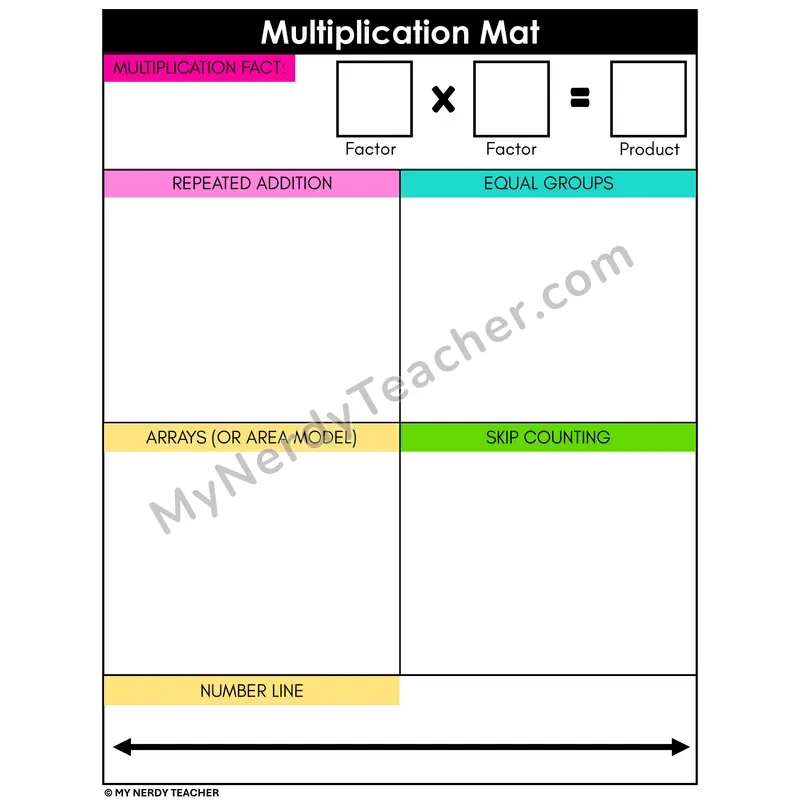 Multiplication Mat

MULTIPLICATION FACT:

x =

Factor Factor Product

REPEATED ADDITION

EQUAL GROUPS

ARRAYS (OR AREA MODEL)

SKIP COUNTING

NUMBER LINE

© MY NERDY TEACHER

MyNerdyTeacher.com